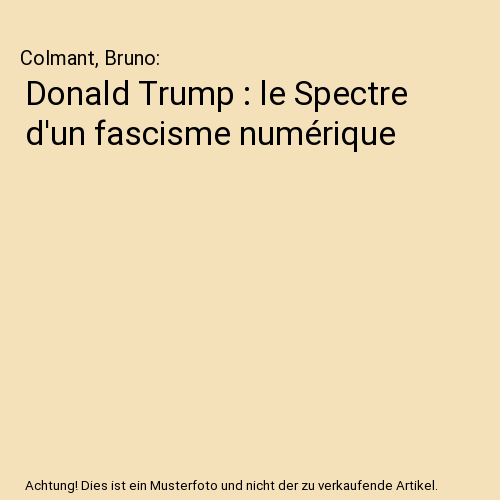 Colmant, Bruno:

Donald Trump : le Spectre d'un fascisme numérique

Achtung! Dies ist ein Musterfoto und nicht der zu verkaufende Artikel.